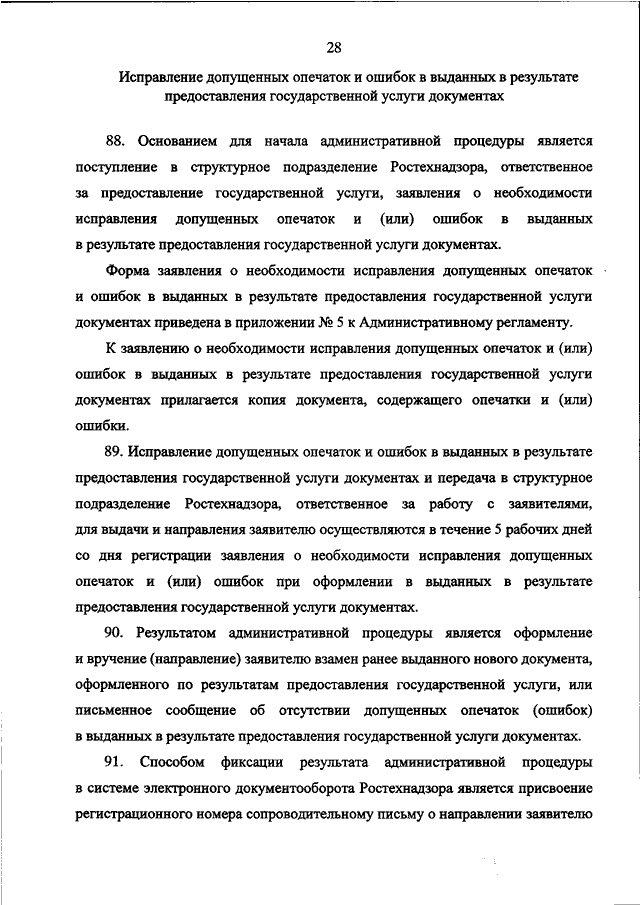 28

Исправление допущенных опечаток и ошибок в выданных в результате предоставления государственной услуги документах

88. Основанием для начала административной процедуры является поступление в структурное подразделение Ростехнадзора, ответственное за предоставление государственной услуги, заявления о необходимости исправления допущенных опечаток и (или) ошибок в выданных в результате предоставления государственной услуги документах.

Форма заявления о необходимости исправления допущенных опечаток и ошибок в выданных в результате предоставления государственной услуги документах приведена в приложении № 5 к Административному регламенту.

К заявлению о необходимости исправления допущенных опечаток и (или) ошибок в выданных в результате предоставления государственной услуги документах прилагается копия документа, содержащего опечатки и (или) ошибки.

89. Исправление допущенных опечаток и ошибок в выданных в результате предоставления государственной услуги документах и передача в структурное подразделение Ростехнадзора, ответственное за работу с заявителями, для выдачи и направления заявителю осуществляются в течение 5 рабочих дней со дня регистрации заявления о необходимости исправления допущенных опечаток и (или) ошибок при оформлении в выданных в результате предоставления государственной услуги документах.

90. Результатом административной процедуры является оформление и вручение (направление) заявителю взамен ранее выданного нового документа, оформленного по результатам предоставления государственной услуги, или письменное сообщение об отсутствии допущенных опечаток (ошибок) в выданных в результате предоставления государственной услуги документах.

91. Способом фиксации результата административной процедуры в системе электронного документооборота Ростехнадзора является присвоение регистрационного номера сопроводительному письму о направлении заявителю